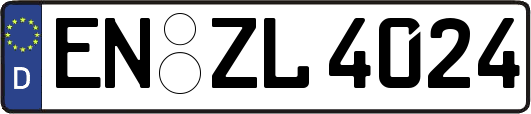 D
EN ZL 4024